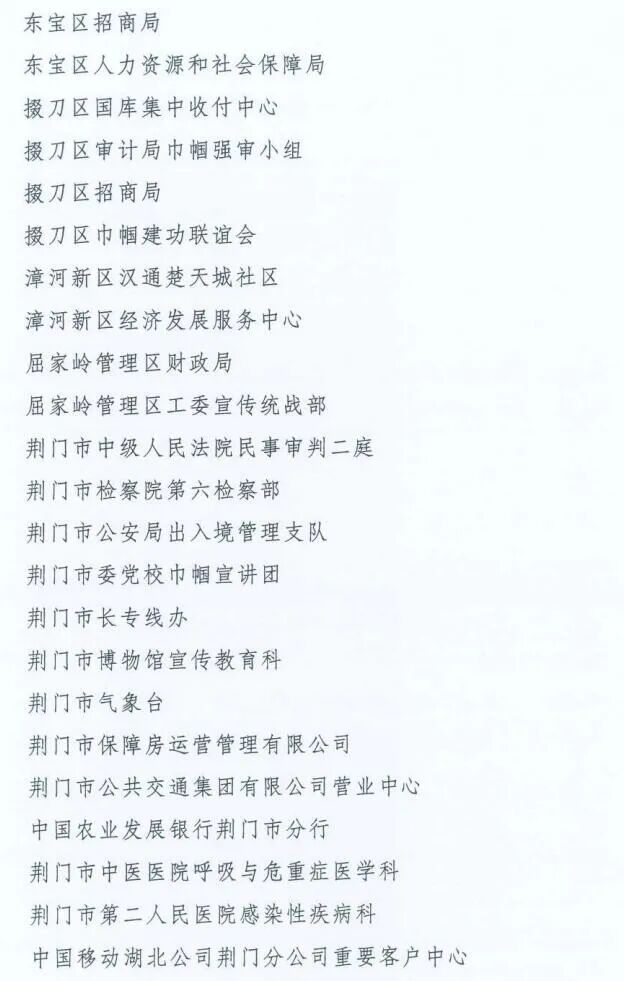 东宝区招商局

东宝区人力资源和社会保障局

掇刀区国库集中收付中心

掇刀区审计局巾帼强审小组

掇刀区招商局

掇刀区巾帼建功联谊会

漳河新区汉通楚天城社区

漳河新区经济发展服务中心

屈家岭管理区财政局

屈家岭管理区工委宣传统战部

荆门市中级人民法院民事审判二庭

荆门市检察院第六检察部

荆门市公安局出入境管理支队

荆门市委党校巾帼宣讲团

荆门市长专线办

荆门市博物馆宣传教育科

荆门市气象台

荆门市保障房运营管理有限公司

荆门市公共交通集团有限公司营业中心

中国农业发展银行荆门市分行

荆门市中医医院呼吸与危重症医学科

荆门市第二人民医院感染性疾病科

中国移动湖北公司荆门分公司重要客户中心